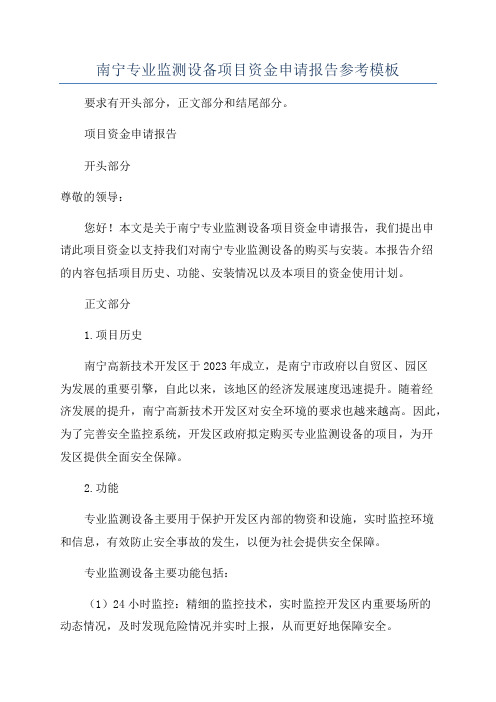 南宁专业监测设备项目资金申请报告参考模板

要求有开头部分，正文部分和结尾部分。

项目资金申请报告

开头部分

尊敬的领导：

您好！本文是关于南宁专业监测设备项目资金申请报告，我们提出申请此项目资金以支持我们对南宁专业监测设备的购买与安装。本报告介绍的内容包括项目历史、功能、安装情况以及本项目的资金使用计划。

正文部分

1.项目历史

南宁高新技术开发区于2023年成立，是南宁市政府以自贸区、园区为发展的重要引擎，自此以来，该地区的经济发展速度迅速提升。随着经济发展的提升，南宁高新技术开发区对安全环境的要求也越来越高。因此，为了完善安全监控系统，开发区政府拟定购买专业监测设备的项目，为开发区提供全面安全保障。

2.功能

专业监测设备主要用于保护开发区内部的物资和设施，实时监控环境和信息，有效防止安全事故的发生，以便为社会提供安全保障。

专业监测设备主要功能包括：

（1）24小时监控：精细的监控技术，实时监控开发区内重要场所的动态情况，及时发现危险情况并实时上报，从而更好地保障安全。